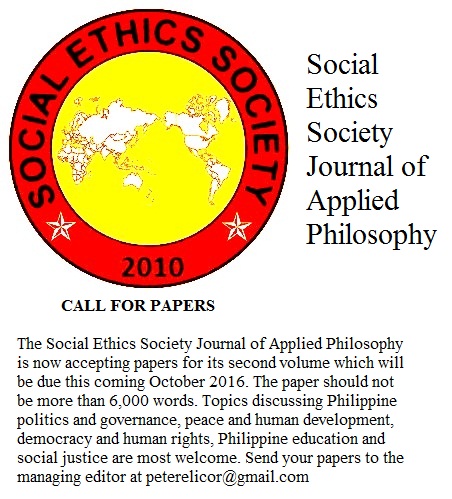 SOCIAL ETHICS SOCIETY

2010

Social
Ethics
Society
Journal of
Applied
Philosophy

CALL FOR PAPERS

The Social Ethics Society Journal of Applied Philosophy is now accepting papers for its second volume which will be due this coming October 2016. The paper should not be more than 6,000 words. Topics discussing Philippine politics and governance, peace and human development, democracy and human rights, Philippine education and social justice are most welcome. Send your papers to the managing editor at peterelicor@gmail.com